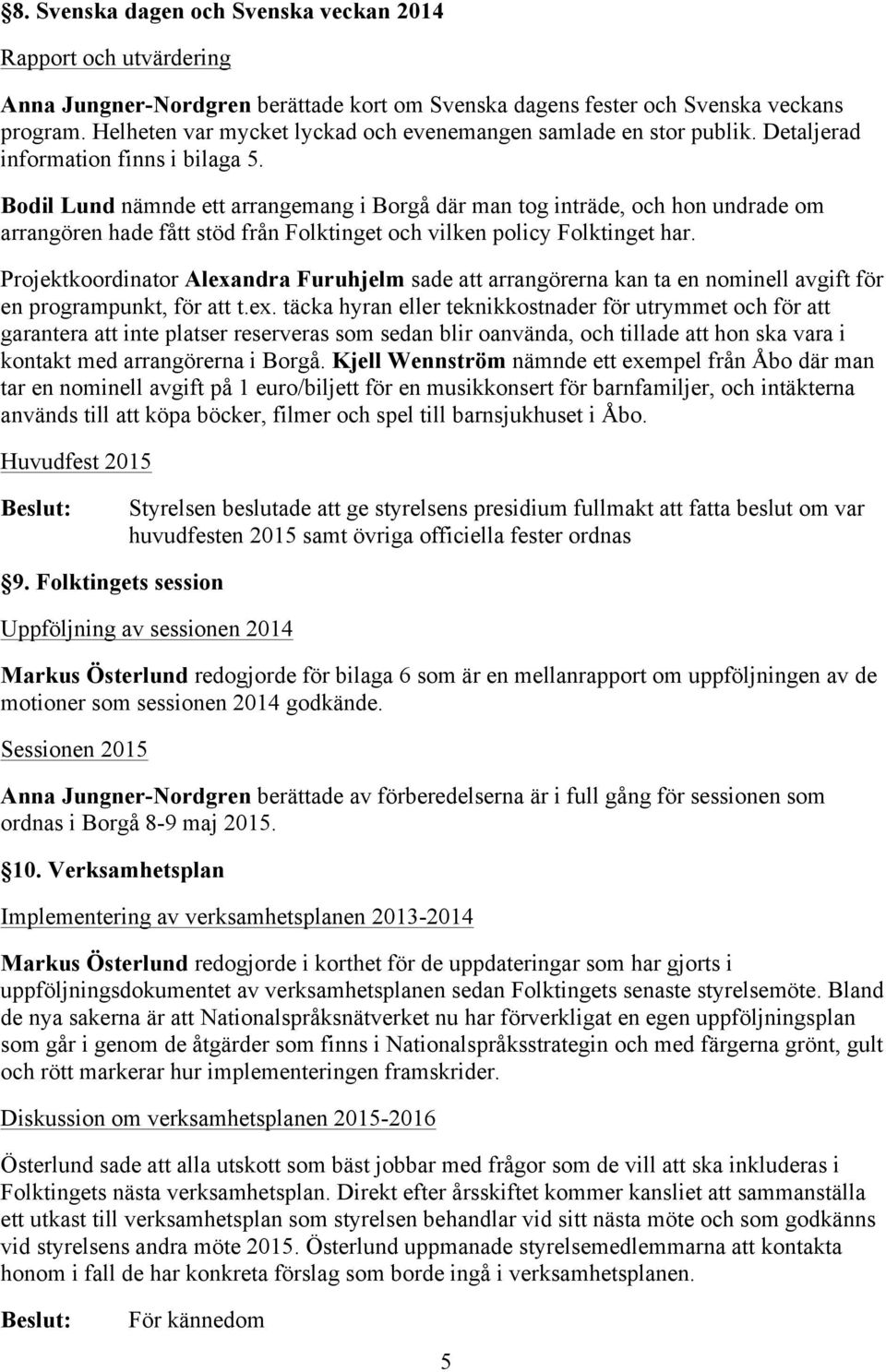 §8. Svenska dagen och Svenska veckan 2014

Rapport och utvärdering

Anna Jungner-Nordgren berättade kort om Svenska dagens fester och Svenska veckans program. Helheten var mycket lyckad och evenemangen samlade en stor publik. Detaljerad information finns i bilaga 5.

Bodil Lund nämnde ett arrangemang i Borgå där man tog inträde, och hon undrade om arrangören hade fått stöd från Folktinget och vilken policy Folktinget har.

Projektkoordinator Alexandra Furuhjelm sade att arrangörerna kan ta en nominell avgift för en programpunkt, för att t.ex. täcka hyran eller teknikkostnader för utrymmet och för att garantera att inte platser reserveras som sedan blir oanvända, och tillade att hon ska vara i kontakt med arrangörerna i Borgå. Kjell Wennström nämnde ett exempel från Åbo där man tar en nominell avgift på 1 euro/biljett för en musikkonsert för barnfamiljer, och intäkterna används till att köpa böcker, filmer och spel till barnsjukhuset i Åbo.

Huvudfest 2015

Beslut: Styrelsen beslutade att ge styrelsens presidium fullmakt att fatta beslut om var huvudfesten 2015 samt övriga officiella fester ordnas

§9. Folktingets session

Uppföljning av sessionen 2014

Markus Österlund redogjorde för bilaga 6 som är en mellanrapport om uppföljningen av de motioner som sessionen 2014 godkände.

Sessionen 2015

Anna Jungner-Nordgren berättade av förberedelserna är i full gång för sessionen som ordnas i Borgå 8-9 maj 2015.

§10. Verksamhetsplan

Implementering av verksamhetsplanen 2013-2014

Markus Österlund redogjorde i korthet för de uppdateringar som har gjorts i uppföljningsdokumentet av verksamhetsplanen sedan Folktingets senaste styrelsemöte. Bland de nya sakerna är att Nationalspråksnätverket nu har förverkligat en egen uppföljningsplan som går i genom de åtgärder som finns i Nationalspråksstrategin och med färgerna grönt, gult och rött markerar hur implementeringen framskrider.

Diskussion om verksamhetsplanen 2015-2016

Österlund sade att alla utskott som bäst jobbar med frågor som de vill att ska inkluderas i Folktingets nästa verksamhetsplan. Direkt efter årsskiftet kommer kansliet att sammanställa ett utkast till verksamhetsplan som styrelsen behandlar vid sitt nästa möte och som godkänns vid styrelsens andra möte 2015. Österlund uppmanade styrelsemedlemmarna att kontakta honom i fall de har konkreta förslag som borde ingå i verksamhetsplanen.

Beslut: För kännedom

5